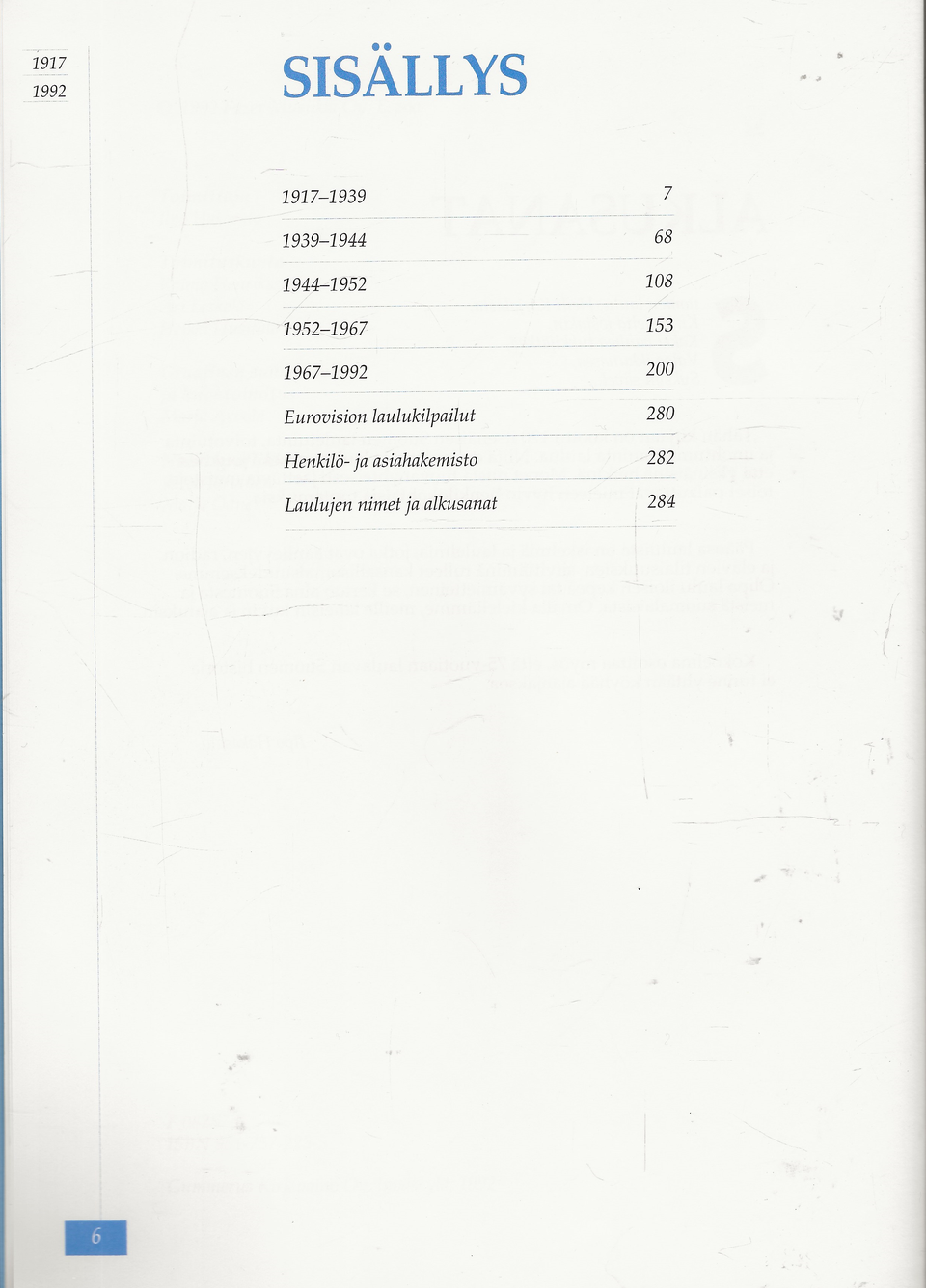 1917
1992

SISÄLLYS

| | |
|---|---|
| 1917–1939 | 7 |
| 1939–1944 | 68 |
| 1944–1952 | 108 |
| 1952–1967 | 153 |
| 1967–1992 | 200 |
| Eurovision laulukilpailut | 280 |
| Henkilö- ja asiahakemisto | 282 |
| Laulujen nimet ja alkusanat | 284 |

6